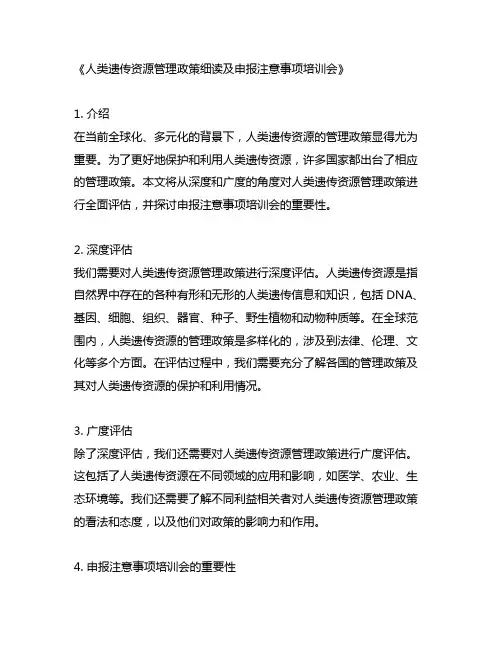 《人类遗传资源管理政策细读及申报注意事项培训会》

1. 介绍
在当前全球化、多元化的背景下，人类遗传资源的管理政策显得尤为重要。为了更好地保护和利用人类遗传资源，许多国家都出台了相应的管理政策。本文将从深度和广度的角度对人类遗传资源管理政策进行全面评估，并探讨申报注意事项培训会的重要性。

2. 深度评估
我们需要对人类遗传资源管理政策进行深度评估。人类遗传资源是指自然界中存在的各种有形和无形的人类遗传信息和知识，包括 DNA、基因、细胞、组织、器官、种子、野生植物和动物种质等。在全球范围内，人类遗传资源的管理政策是多样化的，涉及到法律、伦理、文化等多个方面。在评估过程中，我们需要充分了解各国的管理政策及其对人类遗传资源的保护和利用情况。

3. 广度评估
除了深度评估，我们还需要对人类遗传资源管理政策进行广度评估。这包括了人类遗传资源在不同领域的应用和影响，如医学、农业、生态环境等。我们还需要了解不同利益相关者对人类遗传资源管理政策的看法和态度，以及他们对政策的影响力和作用。

4. 申报注意事项培训会的重要性